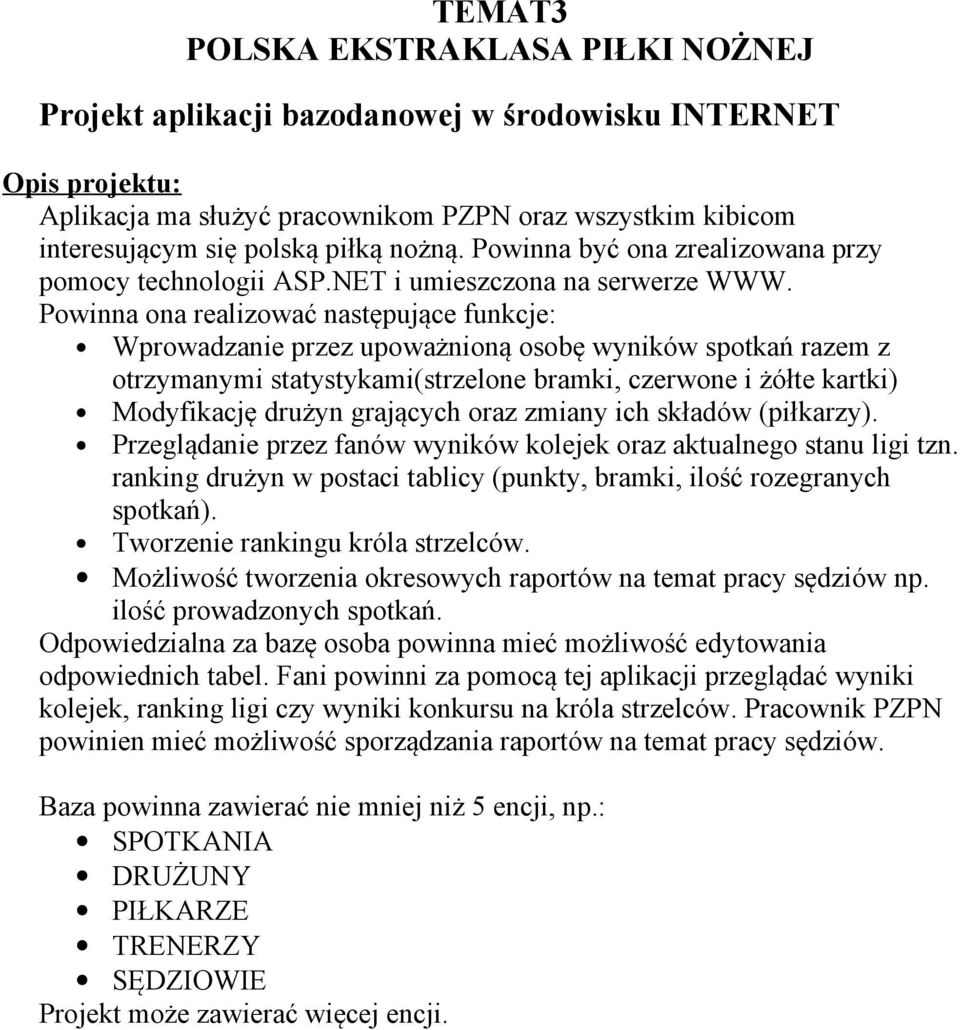 TEMAT3
POLSKA EKSTRAKLASA PIŁKI NOŻNEJ

Projekt aplikacji bazodanowej w środowisku INTERNET

Opis projektu:
Aplikacja ma służyć pracownikom PZPN oraz wszystkim kibicom interesującym się polską piłką nożną. Powinna być ona zrealizowana przy pomocy technologii ASP.NET i umieszczona na serwerze WWW.
Powinna ona realizować następujące funkcje:
• Wprowadzanie przez upoważnioną osobę wyników spotkań razem z otrzymanymi statystykami(strzelone bramki, czerwone i żółte kartki)
• Modyfikację drużyn grających oraz zmiany ich składów (piłkarzy).
• Przeglądanie przez fanów wyników kolejek oraz aktualnego stanu ligi tzn. ranking drużyn w postaci tablicy (punkty, bramki, ilość rozegranych spotkań).
• Tworzenie rankingu króla strzelców.
• Możliwość tworzenia okresowych raportów na temat pracy sędziów np. ilość prowadzonych spotkań.
Odpowiedzialna za bazę osoba powinna mieć możliwość edytowania odpowiednich tabel. Fani powinni za pomocą tej aplikacji przeglądać wyniki kolejek, ranking ligi czy wyniki konkursu na króla strzelców. Pracownik PZPN powinien mieć możliwość sporządzania raportów na temat pracy sędziów.

Baza powinna zawierać nie mniej niż 5 encji, np.:
• SPOTKANIA
• DRUŻUNY
• PIŁKARZE
• TRENERZY
• SĘDZIOWIE
Projekt może zawierać więcej encji.